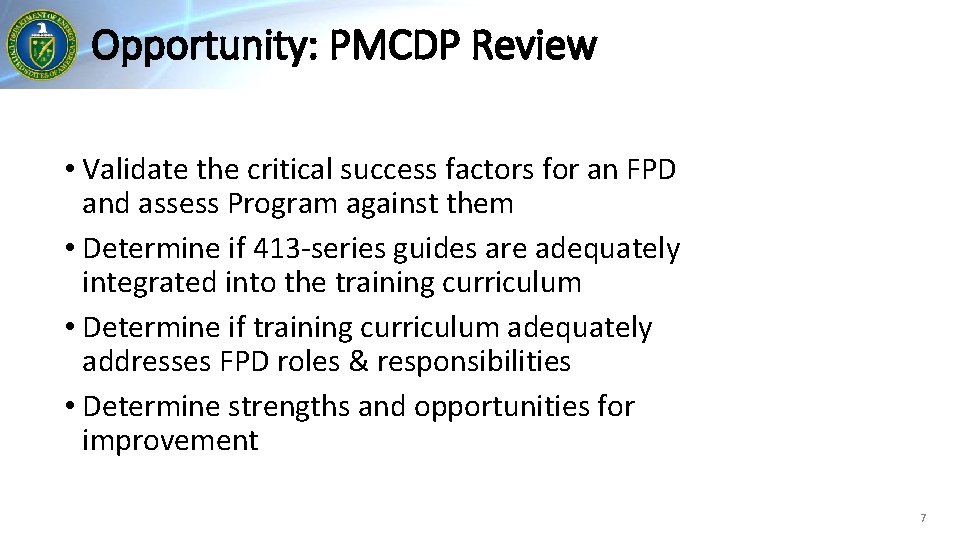 Opportunity: PMCDP Review

• Validate the critical success factors for an FPD and assess Program against them
• Determine if 413-series guides are adequately integrated into the training curriculum
• Determine if training curriculum adequately addresses FPD roles & responsibilities
• Determine strengths and opportunities for improvement

7